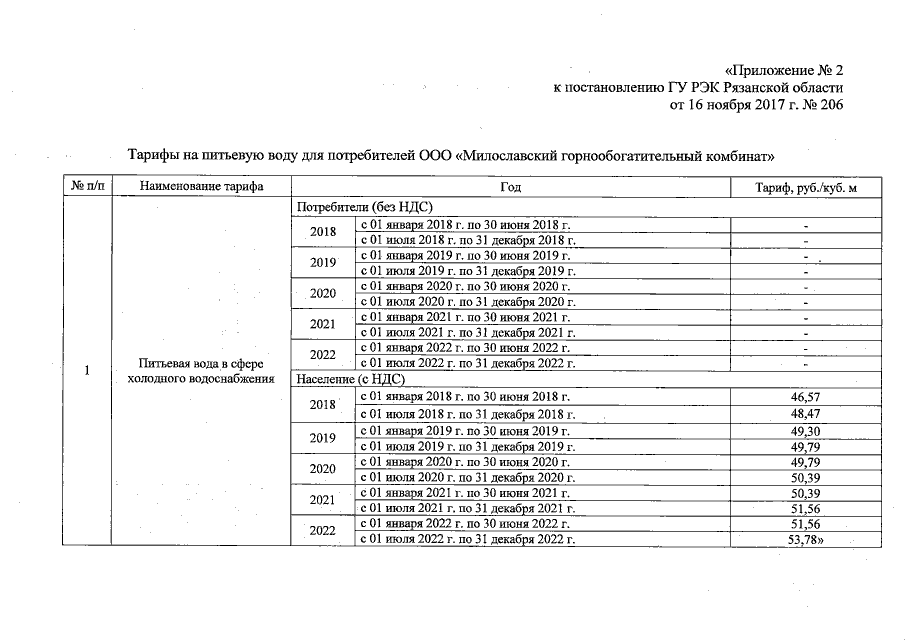 «Приложение № 2
к постановлению ГУ РЭК Рязанской области
от 16 ноября 2017 г. № 206

Тарифы на питьевую воду для потребителей ООО «Милославский горнообогатительный комбинат»

| № п/п | Наименование тарифа | Год | | Тариф, руб./куб. м |
|---|---|---|---|---|
| 1 | Питьевая вода в сфере холодного водоснабжения | Потребители (без НДС) | | |
| | | 2018 | с 01 января 2018 г. по 30 июня 2018 г. | - |
| | | | с 01 июля 2018 г. по 31 декабря 2018 г. | - |
| | | 2019 | с 01 января 2019 г. по 30 июня 2019 г. | - |
| | | | с 01 июля 2019 г. по 31 декабря 2019 г. | - |
| | | 2020 | с 01 января 2020 г. по 30 июня 2020 г. | - |
| | | | с 01 июля 2020 г. по 31 декабря 2020 г. | - |
| | | 2021 | с 01 января 2021 г. по 30 июня 2021 г. | - |
| | | | с 01 июля 2021 г. по 31 декабря 2021 г. | - |
| | | 2022 | с 01 января 2022 г. по 30 июня 2022 г. | - |
| | | | с 01 июля 2022 г. по 31 декабря 2022 г. | - |
| | | Население (с НДС) | | |
| | | 2018 | с 01 января 2018 г. по 30 июня 2018 г. | 46,57 |
| | | | с 01 июля 2018 г. по 31 декабря 2018 г. | 48,47 |
| | | 2019 | с 01 января 2019 г. по 30 июня 2019 г. | 49,30 |
| | | | с 01 июля 2019 г. по 31 декабря 2019 г. | 49,79 |
| | | 2020 | с 01 января 2020 г. по 30 июня 2020 г. | 49,79 |
| | | | с 01 июля 2020 г. по 31 декабря 2020 г. | 50,39 |
| | | 2021 | с 01 января 2021 г. по 30 июня 2021 г. | 50,39 |
| | | | с 01 июля 2021 г. по 31 декабря 2021 г. | 51,56 |
| | | 2022 | с 01 января 2022 г. по 30 июня 2022 г. | 51,56 |
| | | | с 01 июля 2022 г. по 31 декабря 2022 г. | 53,78» |